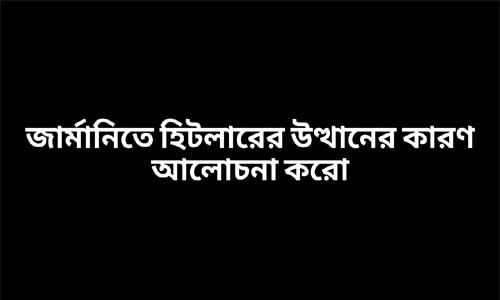 জার্মানিতে হিটলারের উত্থানের কারণ আলোচনা করো